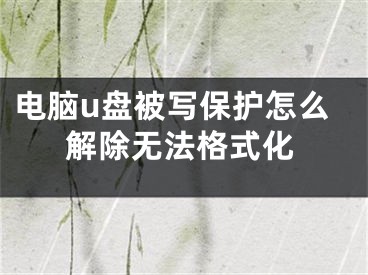 电脑u盘被写保护怎么解除无法格式化